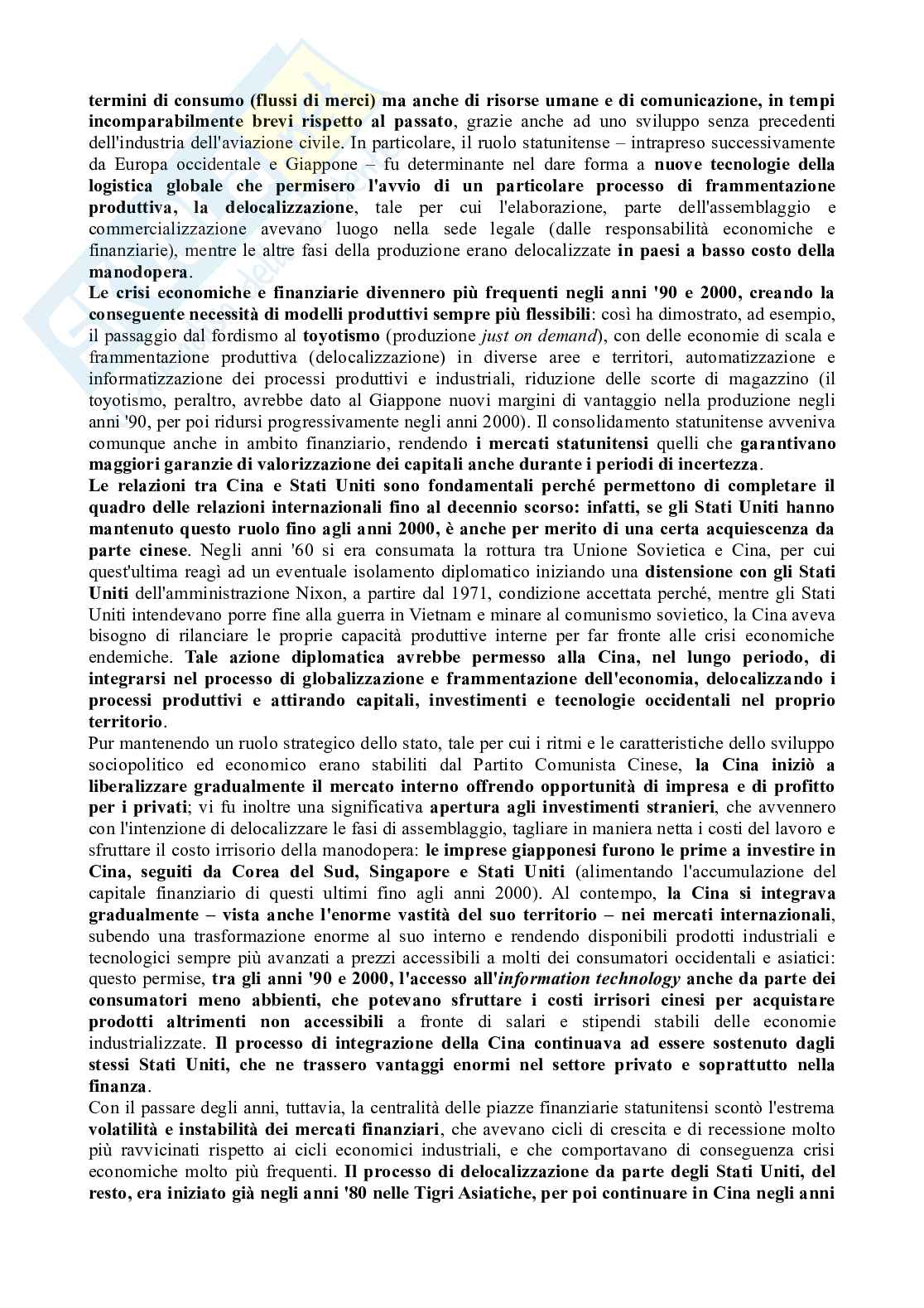 termini di consumo (flussi di merci) ma anche di risorse umane e di comunicazione, in tempi incomparabilmente brevi rispetto al passato, grazie anche ad uno sviluppo senza precedenti dell'industria dell'aviazione civile. In particolare, il ruolo statunitense – intrapreso successivamente da Europa occidentale e Giappone – fu determinante nel dare forma a nuove tecnologie della logistica globale che permisero l'avvio di un particolare processo di frammentazione produttiva, la delocalizzazione, tale per cui l'elaborazione, parte dell'assemblaggio e commercializzazione avevano luogo nella sede legale (dalle responsabilità economiche e finanziarie), mentre le altre fasi della produzione erano delocalizzate in paesi a basso costo della manodopera.
Le crisi economiche e finanziarie divennero più frequenti negli anni '90 e 2000, creando la conseguente necessità di modelli produttivi sempre più flessibili: così ha dimostrato, ad esempio, il passaggio dal fordismo al toyotismo (produzione just on demand), con delle economie di scala e frammentazione produttiva (delocalizzazione) in diverse aree e territori, automatizzazione e informatizzazione dei processi produttivi e industriali, riduzione delle scorte di magazzino (il toyotismo, peraltro, avrebbe dato al Giappone nuovi margini di vantaggio nella produzione negli anni '90, per poi ridursi progressivamente negli anni 2000). Il consolidamento statunitense avveniva comunque anche in ambito finanziario, rendendo i mercati statunitensi quelli che garantivano maggiori garanzie di valorizzazione dei capitali anche durante i periodi di incertezza.
Le relazioni tra Cina e Stati Uniti sono fondamentali perché permettono di completare il quadro delle relazioni internazionali fino al decennio scorso: infatti, se gli Stati Uniti hanno mantenuto questo ruolo fino agli anni 2000, è anche per merito di una certa acquiescenza da parte cinese. Negli anni '60 si era consumata la rottura tra Unione Sovietica e Cina, per cui quest'ultima reagì ad un eventuale isolamento diplomatico iniziando una distensione con gli Stati Uniti dell'amministrazione Nixon, a partire dal 1971, condizione accettata perché, mentre gli Stati Uniti intendevano porre fine alla guerra in Vietnam e minare al comunismo sovietico, la Cina aveva bisogno di rilanciare le proprie capacità produttive interne per far fronte alle crisi economiche endemiche. Tale azione diplomatica avrebbe permesso alla Cina, nel lungo periodo, di integrarsi nel processo di globalizzazione e frammentazione dell'economia, delocalizzando i processi produttivi e attirando capitali, investimenti e tecnologie occidentali nel proprio territorio.
Pur mantenendo un ruolo strategico dello stato, tale per cui i ritmi e le caratteristiche dello sviluppo sociopolitico ed economico erano stabiliti dal Partito Comunista Cinese, la Cina iniziò a liberalizzare gradualmente il mercato interno offrendo opportunità di impresa e di profitto per i privati; vi fu inoltre una significativa apertura agli investimenti stranieri, che avvennero con l'intenzione di delocalizzare le fasi di assemblaggio, tagliare in maniera netta i costi del lavoro e sfruttare il costo irrisorio della manodopera: le imprese giapponesi furono le prime a investire in Cina, seguiti da Corea del Sud, Singapore e Stati Uniti (alimentando l'accumulazione del capitale finanziario di questi ultimi fino agli anni 2000). Al contempo, la Cina si integrava gradualmente – vista anche l'enorme vastità del suo territorio – nei mercati internazionali, subendo una trasformazione enorme al suo interno e rendendo disponibili prodotti industriali e tecnologici sempre più avanzati a prezzi accessibili a molti dei consumatori occidentali e asiatici: questo permise, tra gli anni '90 e 2000, l'accesso all'information technology anche da parte dei consumatori meno abbienti, che potevano sfruttare i costi irrisori cinesi per acquistare prodotti altrimenti non accessibili a fronte di salari e stipendi stabili delle economie industrializzate. Il processo di integrazione della Cina continuava ad essere sostenuto dagli stessi Stati Uniti, che ne trassero vantaggi enormi nel settore privato e soprattutto nella finanza.
Con il passare degli anni, tuttavia, la centralità delle piazze finanziarie statunitensi scontò l'estrema volatilità e instabilità dei mercati finanziari, che avevano cicli di crescita e di recessione molto più ravvicinati rispetto ai cicli economici industriali, e che comportavano di conseguenza crisi economiche molto più frequenti. Il processo di delocalizzazione da parte degli Stati Uniti, del resto, era iniziato già negli anni '80 nelle Tigri Asiatiche, per poi continuare in Cina negli anni